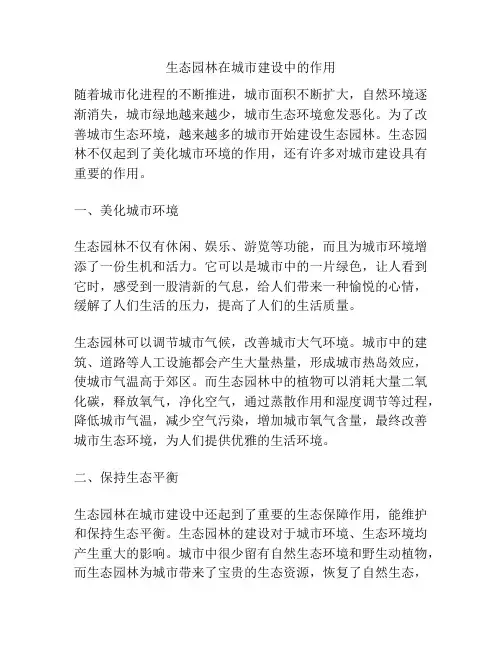 生态园林在城市建设中的作用

随着城市化进程的不断推进，城市面积不断扩大，自然环境逐渐消失，城市绿地越来越少，城市生态环境愈发恶化。为了改善城市生态环境，越来越多的城市开始建设生态园林。生态园林不仅起到了美化城市环境的作用，还有许多对城市建设具有重要的作用。

一、美化城市环境

生态园林不仅有休闲、娱乐、游览等功能，而且为城市环境增添了一份生机和活力。它可以是城市中的一片绿色，让人看到它时，感受到一股清新的气息，给人们带来一种愉悦的心情，缓解了人们生活的压力，提高了人们的生活质量。

生态园林可以调节城市气候，改善城市大气环境。城市中的建筑、道路等人工设施都会产生大量热量，形成城市热岛效应，使城市气温高于郊区。而生态园林中的植物可以消耗大量二氧化碳，释放氧气，净化空气，通过蒸散作用和湿度调节等过程，降低城市气温，减少空气污染，增加城市氧气含量，最终改善城市生态环境，为人们提供优雅的生活环境。

二、保持生态平衡

生态园林在城市建设中还起到了重要的生态保障作用，能维护和保持生态平衡。生态园林的建设对于城市环境、生态环境均产生重大的影响。城市中很少留有自然生态环境和野生动植物，而生态园林为城市带来了宝贵的生态资源，恢复了自然生态，